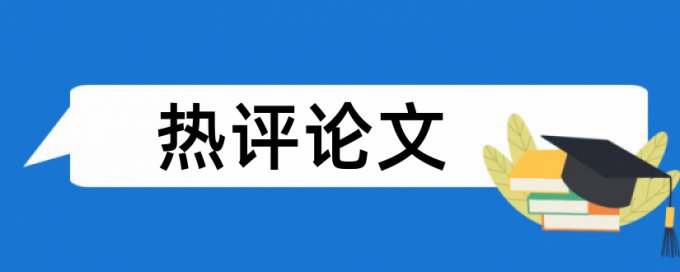 热评论文